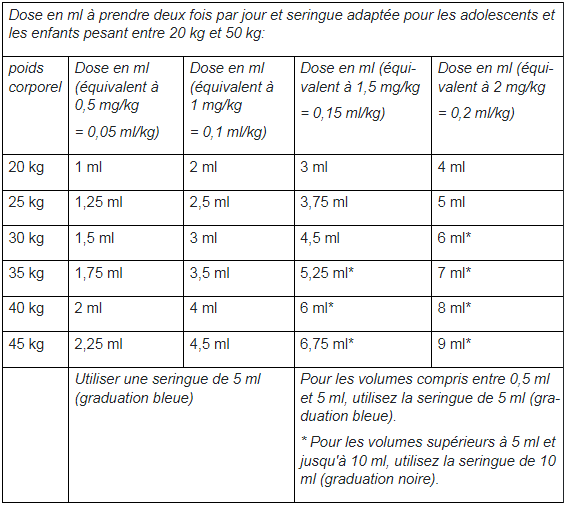 Dose en ml à prendre deux fois par jour et seringue adaptée pour les adolescents et les enfants pesant entre 20 kg et 50 kg:

| poids corporel | Dose en ml (équivalent à 0,5 mg/kg = 0,05 ml/kg) | Dose en ml (équivalent à 1 mg/kg = 0,1 ml/kg) | Dose en ml (équivalent à 1,5 mg/kg = 0,15 ml/kg) | Dose en ml (équivalent à 2 mg/kg = 0,2 ml/kg) |
|---|---|---|---|---|
| 20 kg | 1 ml | 2 ml | 3 ml | 4 ml |
| 25 kg | 1,25 ml | 2,5 ml | 3,75 ml | 5 ml |
| 30 kg | 1,5 ml | 3 ml | 4,5 ml | 6 ml* |
| 35 kg | 1,75 ml | 3,5 ml | 5,25 ml* | 7 ml* |
| 40 kg | 2 ml | 4 ml | 6 ml* | 8 ml* |
| 45 kg | 2,25 ml | 4,5 ml | 6,75 ml* | 9 ml* |
| | Utiliser une seringue de 5 ml (graduation bleue) | | Pour les volumes compris entre 0,5 ml et 5 ml, utilisez la seringue de 5 ml (graduation bleue). * Pour les volumes supérieurs à 5 ml et jusqu'à 10 ml, utilisez la seringue de 10 ml (graduation noire). | |